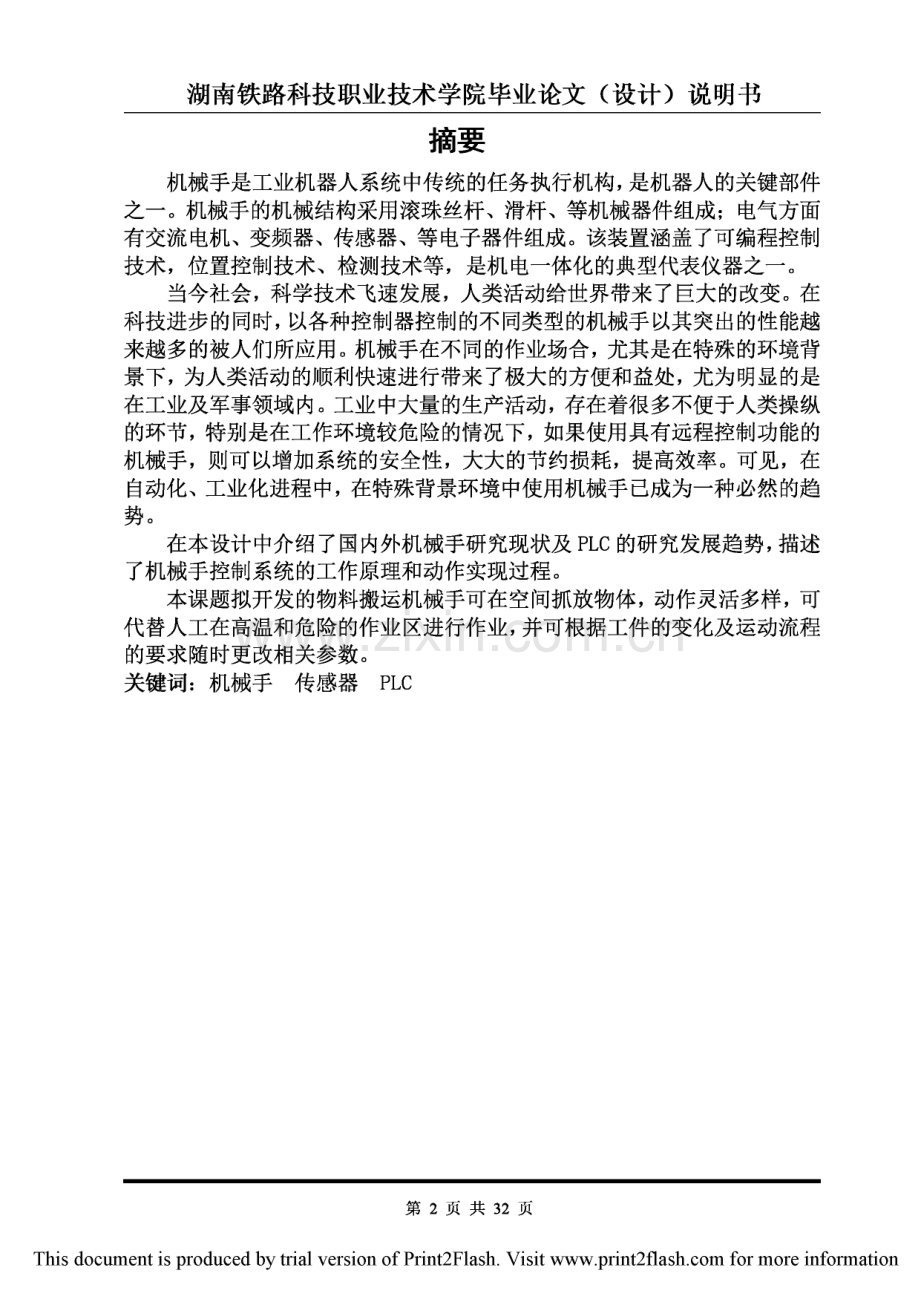 湖南铁路科技职业技术学院毕业论文（设计）说明书

摘要

机械手是工业机器人系统中传统的任务执行机构，是机器人的关键部件之一。机械手的机械结构采用滚珠丝杆、滑杆、等机械器件组成；电气方面有交流电机、变频器、传感器、等电子器件组成。该装置涵盖了可编程控制技术，位置控制技术、检测技术等，是机电一体化的典型代表仪器之一。

当今社会，科学技术飞速发展，人类活动给世界带来了巨大的改变。在科技进步的同时，以各种控制器控制的不同类型的机械手以其突出的性能越来越多的被人们所应用。机械手在不同的作业场合，尤其是在特殊的环境背景下，为人类活动的顺利快速进行带来了极大的方便和益处，尤为明显的是在工业及军事领域内。工业中大量的生产活动，存在着很多不便于人类操纵的环节，特别是在工作环境较危险的情况下，如果使用具有远程控制功能的机械手，则可以增加系统的安全性，大大的节约损耗，提高效率。可见，在自动化、工业化进程中，在特殊背景环境中使用机械手已成为一种必然的趋势。

在本设计中介绍了国内外机械手研究现状及 PLC 的研究发展趋势，描述了机械手控制系统的工作原理和动作实现过程。

本课题拟开发的物料搬运机械手可在空间抓放物体，动作灵活多样，可代替人工在高温和危险的作业区进行作业，并可根据工件的变化及运动流程的要求随时更改相关参数。

关键词：机械手　传感器　PLC

www.zixin.com.cn

第 2 页 共 32 页

This document is produced by trial version of Print2Flash. Visit www.print2flash.com for more information